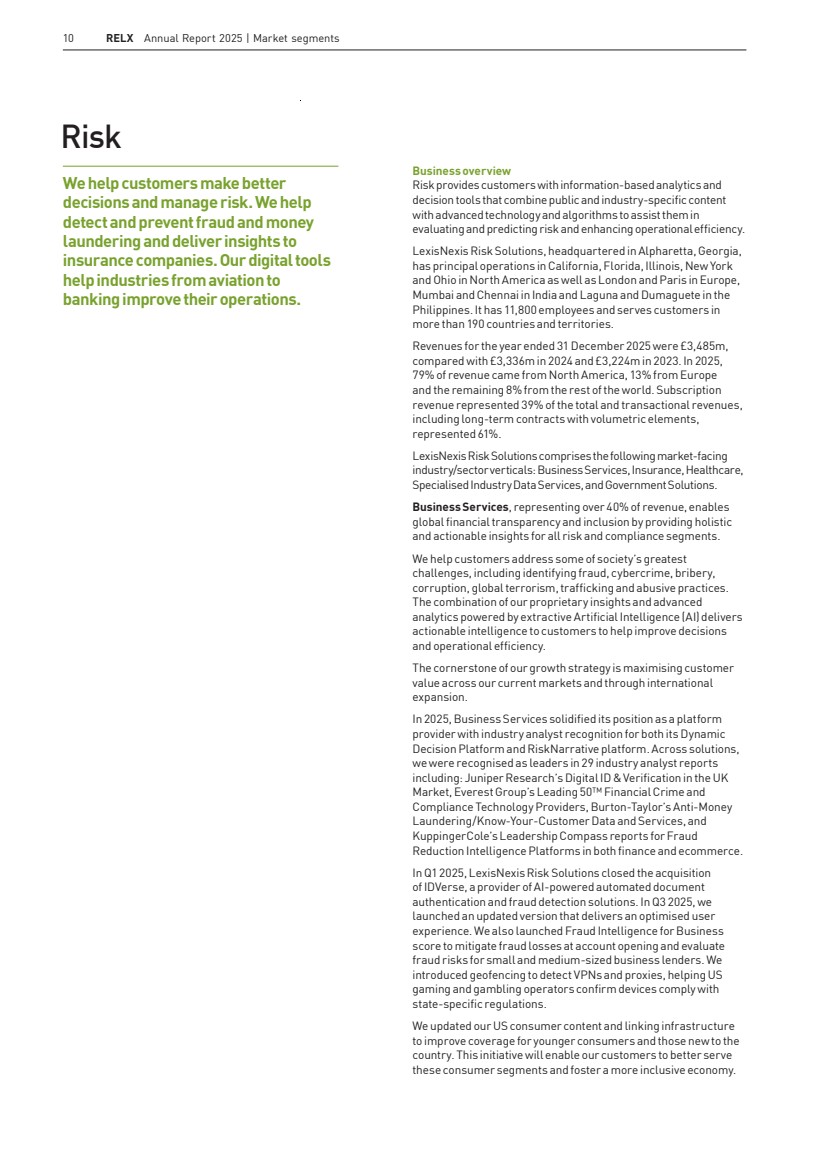 10 RELX Annual Report 2025 | Market segments

Risk

We help customers make better decisions and manage risk. We help detect and prevent fraud and money laundering and deliver insights to insurance companies. Our digital tools help industries from aviation to banking improve their operations.

Business overview
Risk provides customers with information-based analytics and decision tools that combine public and industry-specific content with advanced technology and algorithms to assist them in evaluating and predicting risk and enhancing operational efficiency.

LexisNexis Risk Solutions, headquartered in Alpharetta, Georgia, has principal operations in California, Florida, Illinois, New York and Ohio in North America as well as London and Paris in Europe, Mumbai and Chennai in India and Laguna and Dumaguete in the Philippines. It has 11,800 employees and serves customers in more than 190 countries and territories.

Revenues for the year ended 31 December 2025 were £3,485m, compared with £3,336m in 2024 and £3,224m in 2023. In 2025, 79% of revenue came from North America, 13% from Europe and the remaining 8% from the rest of the world. Subscription revenue represented 39% of the total and transactional revenues, including long-term contracts with volumetric elements, represented 61%.

LexisNexis Risk Solutions comprises the following market-facing industry/sector verticals: Business Services, Insurance, Healthcare, Specialised Industry Data Services, and Government Solutions.

Business Services, representing over 40% of revenue, enables global financial transparency and inclusion by providing holistic and actionable insights for all risk and compliance segments.

We help customers address some of society's greatest challenges, including identifying fraud, cybercrime, bribery, corruption, global terrorism, trafficking and abusive practices. The combination of our proprietary insights and advanced analytics powered by extractive Artificial Intelligence (AI) delivers actionable intelligence to customers to help improve decisions and operational efficiency.

The cornerstone of our growth strategy is maximising customer value across our current markets and through international expansion.

In 2025, Business Services solidified its position as a platform provider with industry analyst recognition for both its Dynamic Decision Platform and RiskNarrative platform. Across solutions, we were recognised as leaders in 29 industry analyst reports including: Juniper Research's Digital ID & Verification in the UK Market, Everest Group's Leading 50™ Financial Crime and Compliance Technology Providers, Burton-Taylor's Anti-Money Laundering/Know-Your-Customer Data and Services, and KuppingerCole's Leadership Compass reports for Fraud Reduction Intelligence Platforms in both finance and ecommerce.

In Q1 2025, LexisNexis Risk Solutions closed the acquisition of IDVerse, a provider of AI-powered automated document authentication and fraud detection solutions. In Q3 2025, we launched an updated version that delivers an optimised user experience. We also launched Fraud Intelligence for Business score to mitigate fraud losses at account opening and evaluate fraud risks for small and medium-sized business lenders. We introduced geofencing to detect VPNs and proxies, helping US gaming and gambling operators confirm devices comply with state-specific regulations.

We updated our US consumer content and linking infrastructure to improve coverage for younger consumers and those new to the country. This initiative will enable our customers to better serve these consumer segments and foster a more inclusive economy.